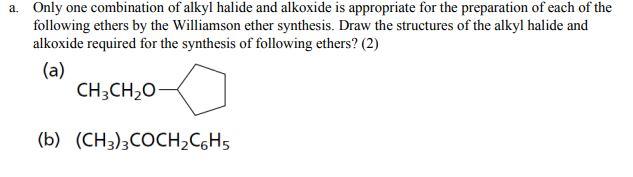 a. Only one combination of alkyl halide and alkoxide is appropriate for the preparation of each of the following ethers by the Williamson ether synthesis. Draw the structures of the alkyl halide and alkoxide required for the synthesis of following ethers? (2)

(a) $CH_3CH_2O-$

(b) $(CH_3)_3COCH_2C_6H_5$